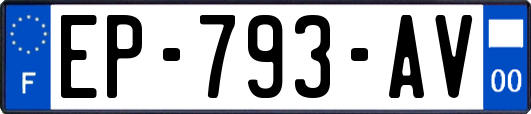 F
EP-793-AV
00